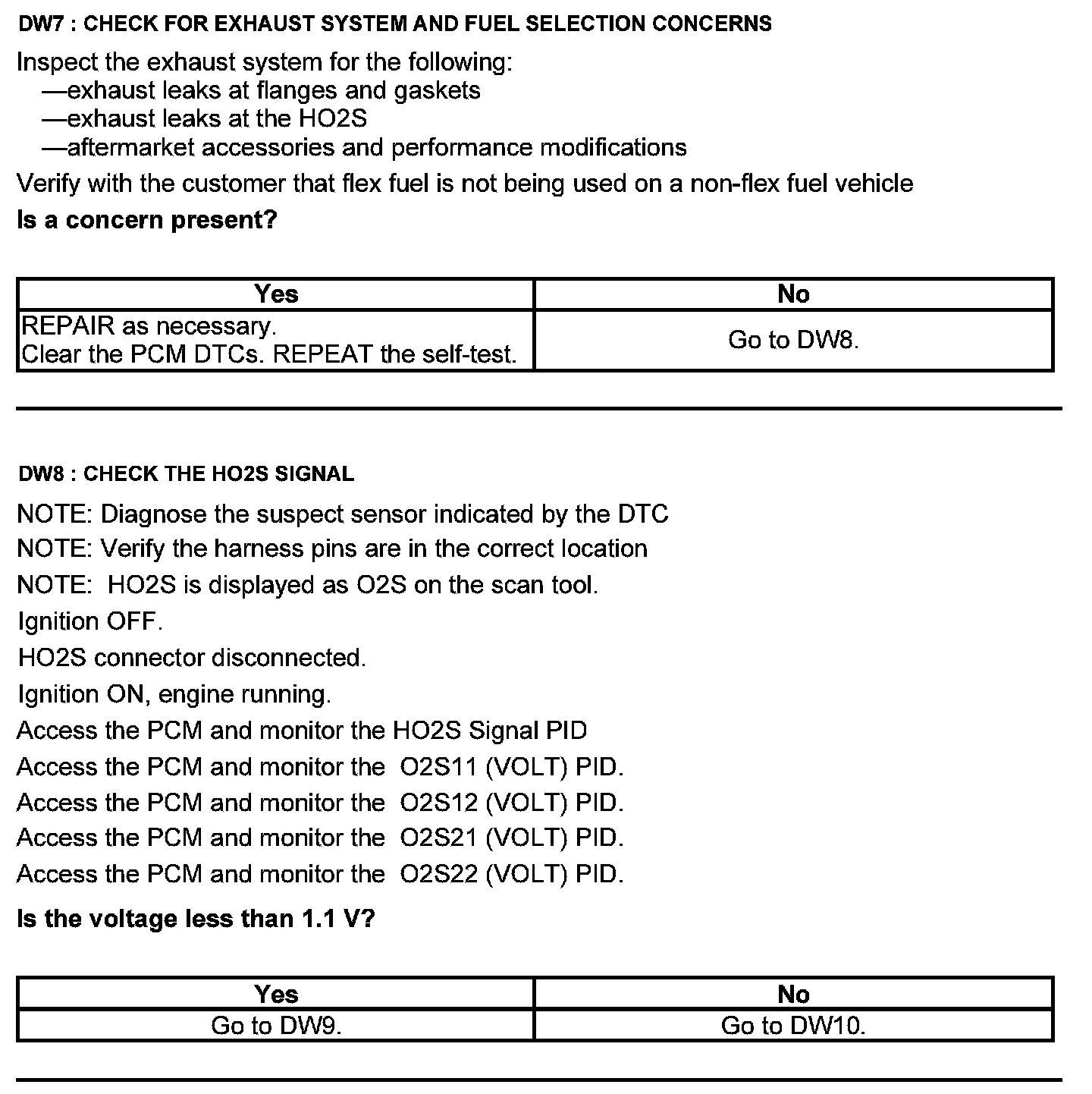 DW7 : CHECK FOR EXHAUST SYSTEM AND FUEL SELECTION CONCERNS

Inspect the exhaust system for the following:
—exhaust leaks at flanges and gaskets
—exhaust leaks at the HO2S
—aftermarket accessories and performance modifications

Verify with the customer that flex fuel is not being used on a non-flex fuel vehicle

Is a concern present?

| Yes | No |
|---|---|
| REPAIR as necessary. Clear the PCM DTCs. REPEAT the self-test. | Go to DW8. |

DW8 : CHECK THE HO2S SIGNAL

NOTE: Diagnose the suspect sensor indicated by the DTC

NOTE: Verify the harness pins are in the correct location

NOTE: HO2S is displayed as O2S on the scan tool.

Ignition OFF.

HO2S connector disconnected.

Ignition ON, engine running.

Access the PCM and monitor the HO2S Signal PID

Access the PCM and monitor the O2S11 (VOLT) PID.

Access the PCM and monitor the O2S12 (VOLT) PID.

Access the PCM and monitor the O2S21 (VOLT) PID.

Access the PCM and monitor the O2S22 (VOLT) PID.

Is the voltage less than 1.1 V?

| Yes | No |
|---|---|
| Go to DW9. | Go to DW10. |